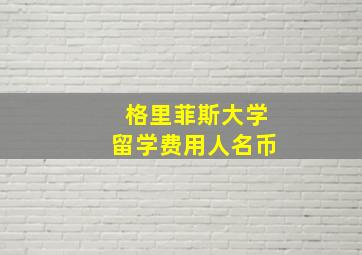 格里菲斯大学
留学费用人名币